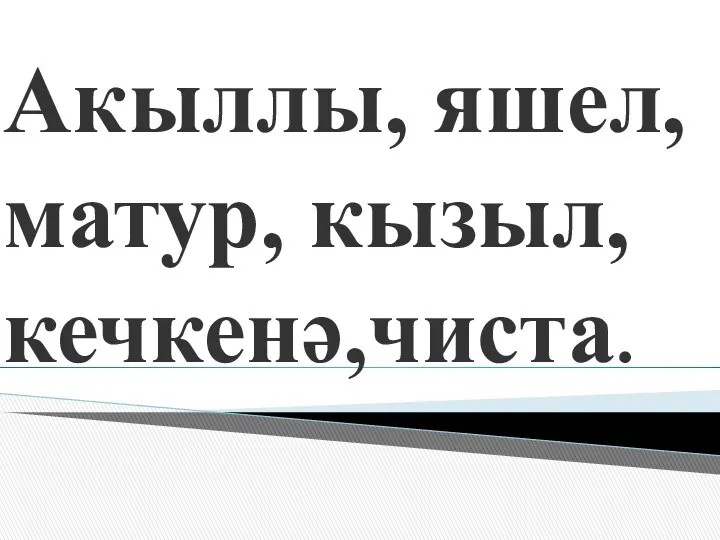 Акыллы, яшел, матур, кызыл, кечкенә,чиста.